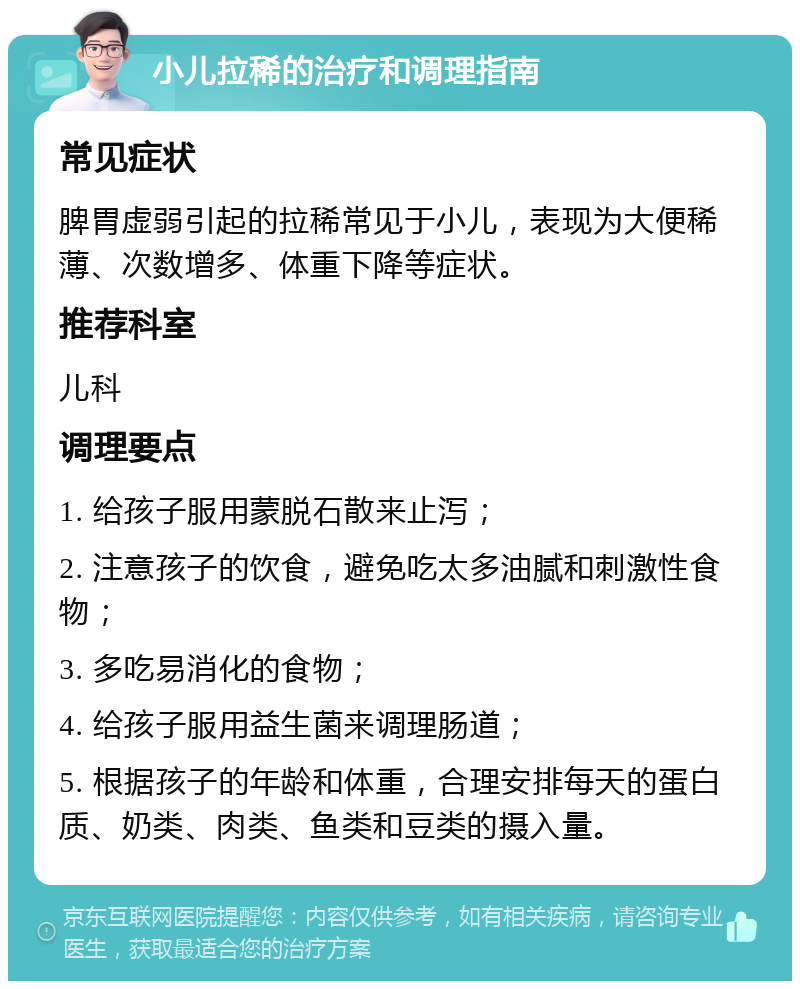 小儿拉稀的治疗和调理指南

常见症状

脾胃虚弱引起的拉稀常见于小儿，表现为大便稀薄、次数增多、体重下降等症状。

推荐科室

儿科

调理要点

1. 给孩子服用蒙脱石散来止泻；

2. 注意孩子的饮食，避免吃太多油腻和刺激性食物；

3. 多吃易消化的食物；

4. 给孩子服用益生菌来调理肠道；

5. 根据孩子的年龄和体重，合理安排每天的蛋白质、奶类、肉类、鱼类和豆类的摄入量。

京东互联网医院提醒您：内容仅供参考，如有相关疾病，请咨询专业医生，获取最适合您的治疗方案